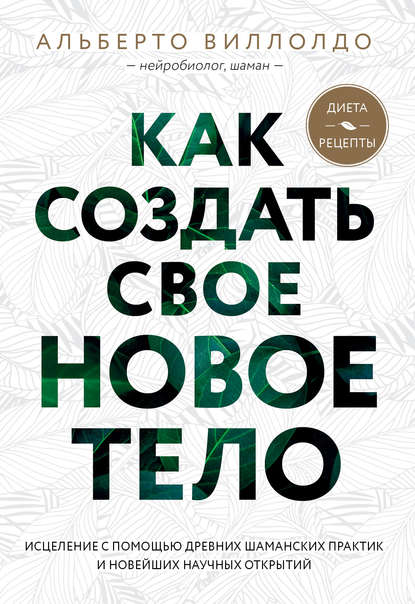 АЛЬБЕРТО ВИЛЛОЛДО

— нейробиолог, шаман —

ДИЕТА
РЕЦЕПТЫ

КАК СОЗДАТЬ СВОЕ НОВОЕ ТЕЛО

ИСЦЕЛЕНИЕ С ПОМОЩЬЮ ДРЕВНИХ ШАМАНСКИХ ПРАКТИК И НОВЕЙШИХ НАУЧНЫХ ОТКРЫТИЙ